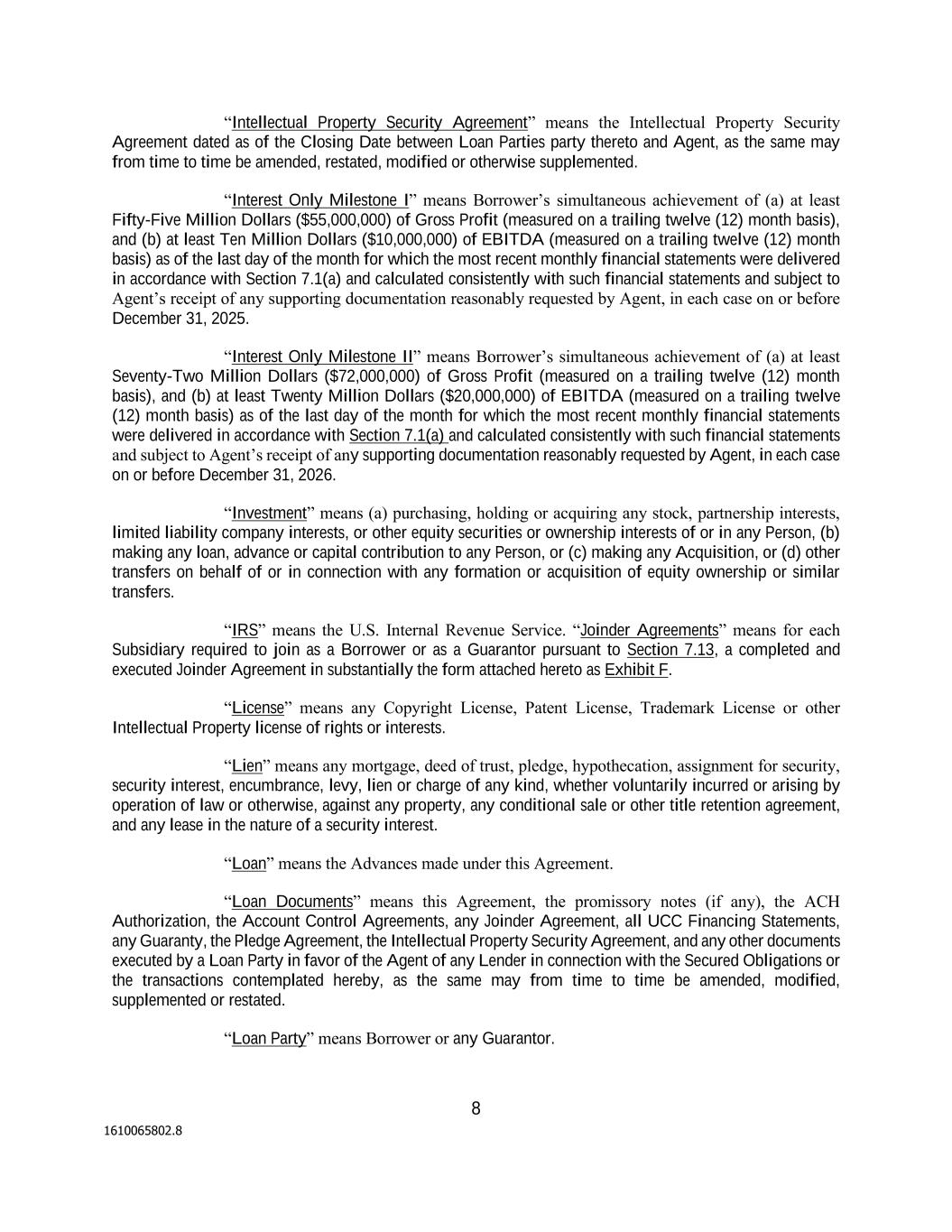 “Intellectual Property Security Agreement” means the Intellectual Property Security Agreement dated as of the Closing Date between Loan Parties party thereto and Agent, as the same may from time to time be amended, restated, modified or otherwise supplemented.

“Interest Only Milestone I” means Borrower’s simultaneous achievement of (a) at least Fifty-Five Million Dollars ($55,000,000) of Gross Profit (measured on a trailing twelve (12) month basis), and (b) at least Ten Million Dollars ($10,000,000) of EBITDA (measured on a trailing twelve (12) month basis) as of the last day of the month for which the most recent monthly financial statements were delivered in accordance with Section 7.1(a) and calculated consistently with such financial statements and subject to Agent’s receipt of any supporting documentation reasonably requested by Agent, in each case on or before December 31, 2025.

“Interest Only Milestone II” means Borrower’s simultaneous achievement of (a) at least Seventy-Two Million Dollars ($72,000,000) of Gross Profit (measured on a trailing twelve (12) month basis), and (b) at least Twenty Million Dollars ($20,000,000) of EBITDA (measured on a trailing twelve (12) month basis) as of the last day of the month for which the most recent monthly financial statements were delivered in accordance with Section 7.1(a) and calculated consistently with such financial statements and subject to Agent’s receipt of any supporting documentation reasonably requested by Agent, in each case on or before December 31, 2026.

“Investment” means (a) purchasing, holding or acquiring any stock, partnership interests, limited liability company interests, or other equity securities or ownership interests of or in any Person, (b) making any loan, advance or capital contribution to any Person, or (c) making any Acquisition, or (d) other transfers on behalf of or in connection with any formation or acquisition of equity ownership or similar transfers.

“IRS” means the U.S. Internal Revenue Service. “Joinder Agreements” means for each Subsidiary required to join as a Borrower or as a Guarantor pursuant to Section 7.13, a completed and executed Joinder Agreement in substantially the form attached hereto as Exhibit F.

“License” means any Copyright License, Patent License, Trademark License or other Intellectual Property license of rights or interests.

“Lien” means any mortgage, deed of trust, pledge, hypothecation, assignment for security, security interest, encumbrance, levy, lien or charge of any kind, whether voluntarily incurred or arising by operation of law or otherwise, against any property, any conditional sale or other title retention agreement, and any lease in the nature of a security interest.

“Loan” means the Advances made under this Agreement.

“Loan Documents” means this Agreement, the promissory notes (if any), the ACH Authorization, the Account Control Agreements, any Joinder Agreement, all UCC Financing Statements, any Guaranty, the Pledge Agreement, the Intellectual Property Security Agreement, and any other documents executed by a Loan Party in favor of the Agent of any Lender in connection with the Secured Obligations or the transactions contemplated hereby, as the same may from time to time be amended, modified, supplemented or restated.

“Loan Party” means Borrower or any Guarantor.

8

1610065802.8